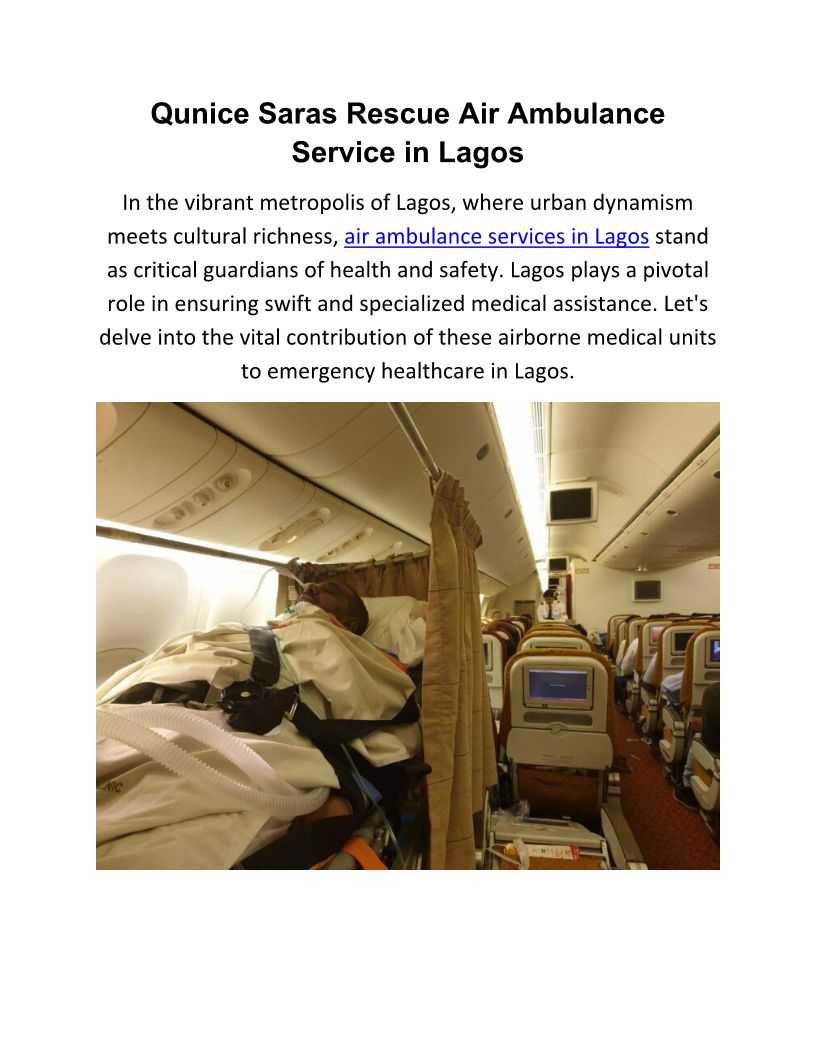 Qunice Saras Rescue Air Ambulance Service in Lagos

In the vibrant metropolis of Lagos, where urban dynamism meets cultural richness, air ambulance services in Lagos stand as critical guardians of health and safety. Lagos plays a pivotal role in ensuring swift and specialized medical assistance. Let's delve into the vital contribution of these airborne medical units to emergency healthcare in Lagos.